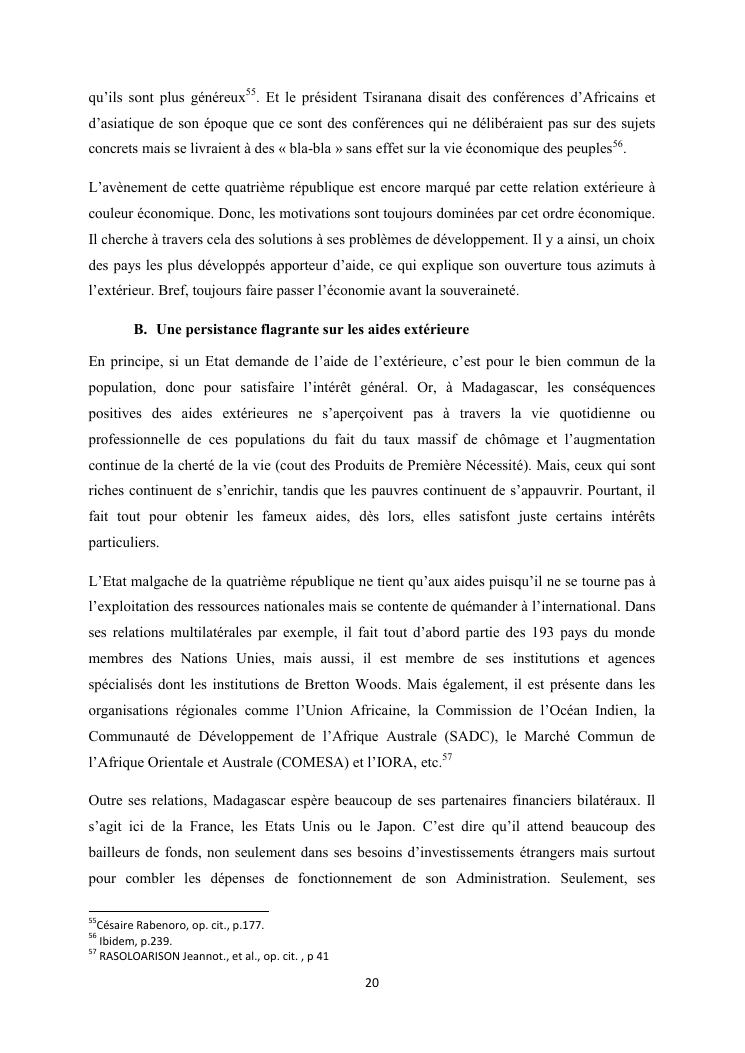 qu'ils sont plus généreux$^{55}$. Et le président Tsiranana disait des conférences d'Africains et d'asiatique de son époque que ce sont des conférences qui ne délibéraient pas sur des sujets concrets mais se livraient à des « bla-bla » sans effet sur la vie économique des peuples$^{56}$.

L'avènement de cette quatrième république est encore marqué par cette relation extérieure à couleur économique. Donc, les motivations sont toujours dominées par cet ordre économique. Il cherche à travers cela des solutions à ses problèmes de développement. Il y a ainsi, un choix des pays les plus développés apporteur d'aide, ce qui explique son ouverture tous azimuts à l'extérieur. Bref, toujours faire passer l'économie avant la souveraineté.

B. Une persistance flagrante sur les aides extérieure

En principe, si un Etat demande de l'aide de l'extérieure, c'est pour le bien commun de la population, donc pour satisfaire l'intérêt général. Or, à Madagascar, les conséquences positives des aides extérieures ne s'aperçoivent pas à travers la vie quotidienne ou professionnelle de ces populations du fait du taux massif de chômage et l'augmentation continue de la cherté de la vie (cout des Produits de Première Nécessité). Mais, ceux qui sont riches continuent de s'enrichir, tandis que les pauvres continuent de s'appauvrir. Pourtant, il fait tout pour obtenir les fameux aides, dès lors, elles satisfont juste certains intérêts particuliers.

L'Etat malgache de la quatrième république ne tient qu'aux aides puisqu'il ne se tourne pas à l'exploitation des ressources nationales mais se contente de quémander à l'international. Dans ses relations multilatérales par exemple, il fait tout d'abord partie des 193 pays du monde membres des Nations Unies, mais aussi, il est membre de ses institutions et agences spécialisés dont les institutions de Bretton Woods. Mais également, il est présente dans les organisations régionales comme l'Union Africaine, la Commission de l'Océan Indien, la Communauté de Développement de l'Afrique Australe (SADC), le Marché Commun de l'Afrique Orientale et Australe (COMESA) et l'IORA, etc.$^{57}$

Outre ses relations, Madagascar espère beaucoup de ses partenaires financiers bilatéraux. Il s'agit ici de la France, les Etats Unis ou le Japon. C'est dire qu'il attend beaucoup des bailleurs de fonds, non seulement dans ses besoins d'investissements étrangers mais surtout pour combler les dépenses de fonctionnement de son Administration. Seulement, ses

$^{55}$Césaire Rabenoro, op. cit., p.177.
$^{56}$ Ibidem, p.239.
$^{57}$ RASOLOARISON Jeannot., et al., op. cit. , p 41

20